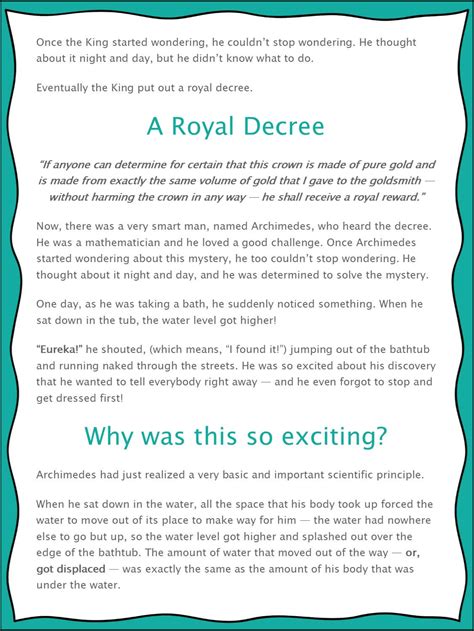 Once the King started wondering, he couldn't stop wondering. He thought about it night and day, but he didn't know what to do.

Eventually the King put out a royal decree.

A Royal Decree

"If anyone can determine for certain that this crown is made of pure gold and is made from exactly the same volume of gold that I gave to the goldsmith — without harming the crown in any way — he shall receive a royal reward."

Now, there was a very smart man, named Archimedes, who heard the decree. He was a mathematician and he loved a good challenge. Once Archimedes started wondering about this mystery, he too couldn't stop wondering. He thought about it night and day, and he was determined to solve the mystery.

One day, as he was taking a bath, he suddenly noticed something. When he sat down in the tub, the water level got higher!

"Eureka!" he shouted, (which means, "I found it!") jumping out of the bathtub and running naked through the streets. He was so excited about his discovery that he wanted to tell everybody right away — and he even forgot to stop and get dressed first!

Why was this so exciting?

Archimedes had just realized a very basic and important scientific principle.

When he sat down in the water, all the space that his body took up forced the water to move out of its place to make way for him — the water had nowhere else to go but up, so the water level got higher and splashed out over the edge of the bathtub. The amount of water that moved out of the way — or, got displaced — was exactly the same as the amount of his body that was under the water.